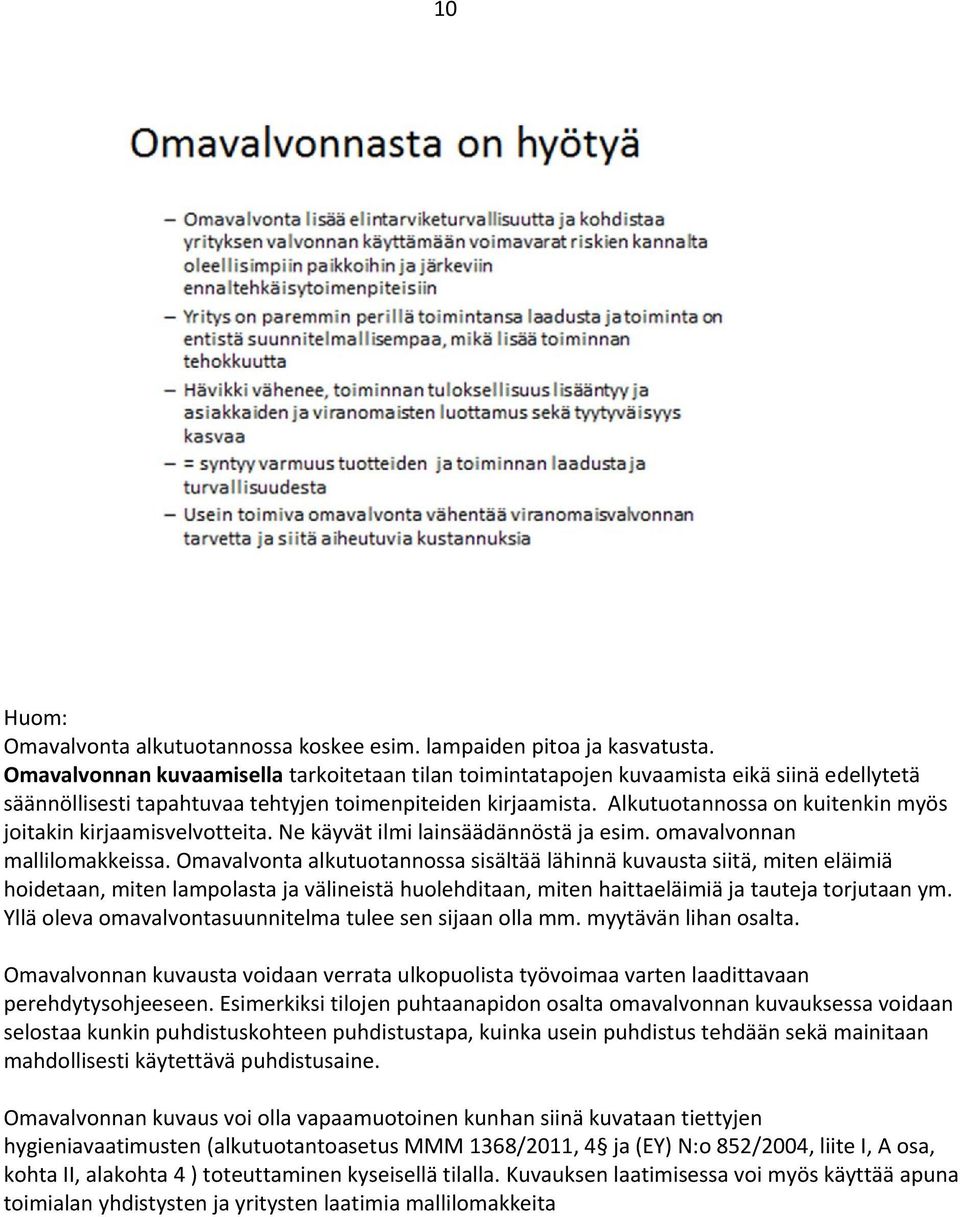 10

Omavalvonnasta on hyötyä

– Omavalvonta lisää elintarviketurvallisuutta ja kohdistaa yrityksen valvonnan käyttämään voimavarat riskien kannalta oleellisimpiin paikkoihin ja järkeviin ennaltehkäisytoimenpiteisiin
– Yritys on paremmin perillä toimintansa laadusta ja toiminta on entistä suunnitelmallisempaa, mikä lisää toiminnan tehokkuutta
– Hävikki vähenee, toiminnan tuloksellisuus lisääntyy ja asiakkaiden ja viranomaisten luottamus sekä tyytyväisyys kasvaa
– = syntyy varmuus tuotteiden ja toiminnan laadusta ja turvallisuudesta
– Usein toimiva omavalvonta vähentää viranomaisvalvonnan tarvetta ja siitä aiheutuvia kustannuksia

Huom:
Omavalvonta alkutuotannossa koskee esim. lampaiden pitoa ja kasvatusta. Omavalvonnan kuvaamisella tarkoitetaan tilan toimintatapojen kuvaamista eikä siinä edellytetä säännöllisesti tapahtuvaa tehtyjen toimenpiteiden kirjaamista. Alkutuotannossa on kuitenkin myös joitakin kirjaamisvelvotteita. Ne käyvät ilmi lainsäädännöstä ja esim. omavalvonnan mallilomakkeissa. Omavalvonta alkutuotannossa sisältää lähinnä kuvausta siitä, miten eläimiä hoidetaan, miten lampolasta ja välineistä huolehditaan, miten haittaeläimiä ja tauteja torjutaan ym. Yllä oleva omavalvontasuunnitelma tulee sen sijaan olla mm. myytävän lihan osalta.

Omavalvonnan kuvausta voidaan verrata ulkopuolista työvoimaa varten laadittavaan perehdytysohjeeseen. Esimerkiksi tilojen puhtaanapidon osalta omavalvonnan kuvauksessa voidaan selostaa kunkin puhdistuskohteen puhdistustapa, kuinka usein puhdistus tehdään sekä mainitaan mahdollisesti käytettävä puhdistusaine.

Omavalvonnan kuvaus voi olla vapaamuotoinen kunhan siinä kuvataan tiettyjen hygieniavaatimusten (alkutuotantoasetus MMM 1368/2011, 4§ ja (EY) N:o 852/2004, liite I, A osa, kohta II, alakohta 4 ) toteuttaminen kyseisellä tilalla. Kuvauksen laatimisessa voi myös käyttää apuna toimialan yhdistysten ja yritysten laatimia mallilomakkeita